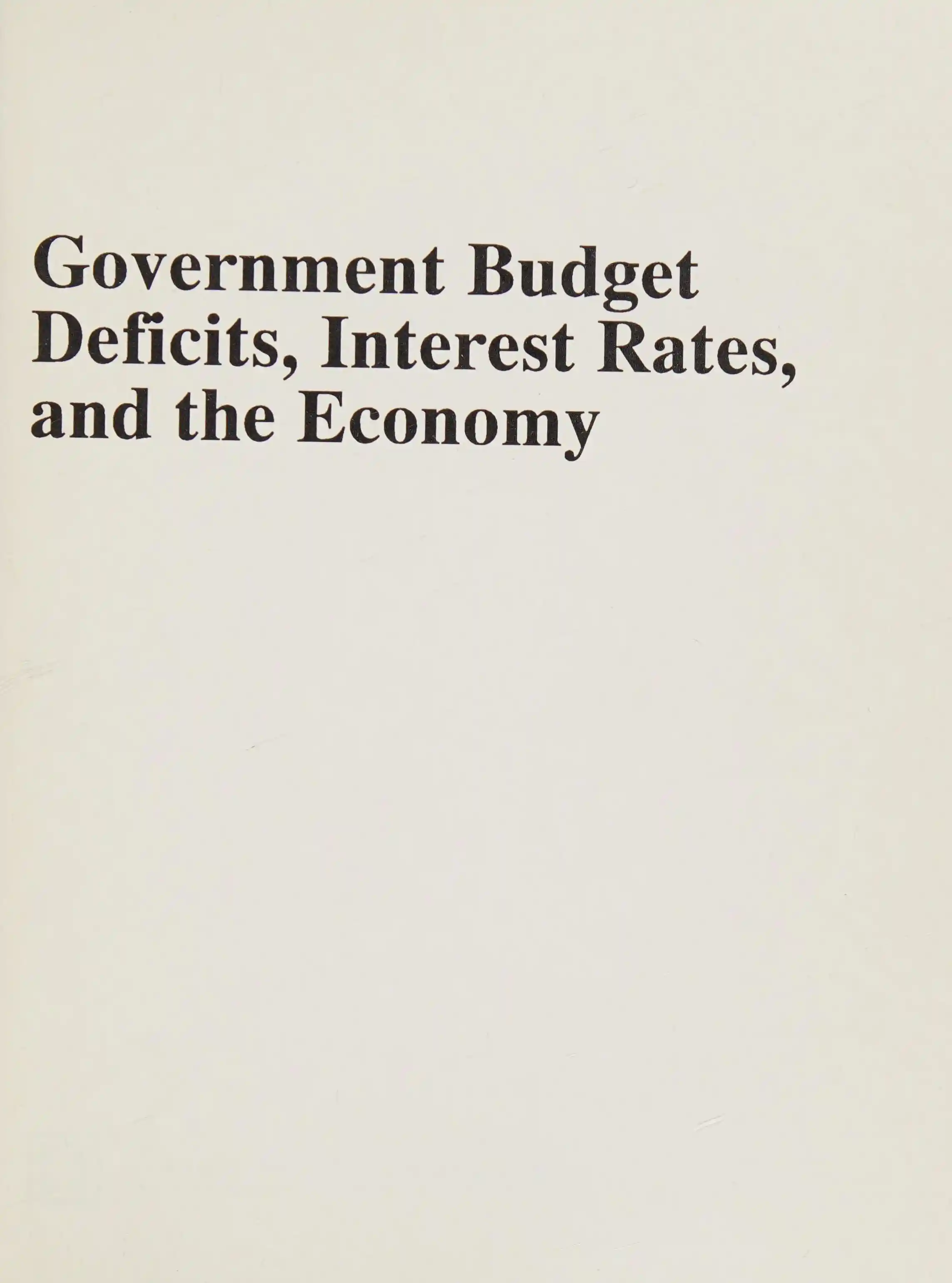 Government Budget Deficits, Interest Rates, and the Economy